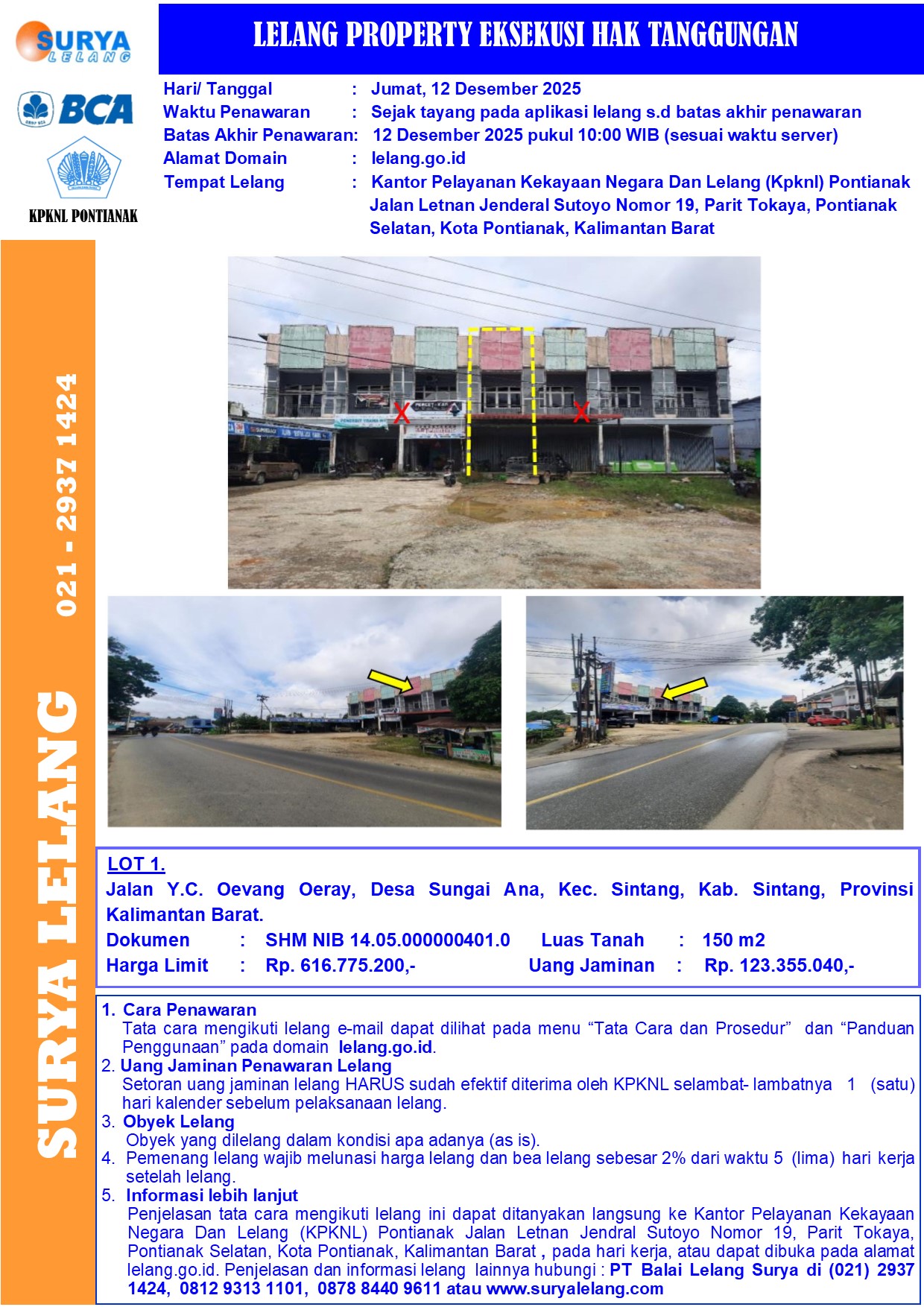 SURYA LELANG

BCA

KPKNL PONTIANAK

LELANG PROPERTY EKSEKUSI HAK TANGGUNGAN

Hari/ Tanggal : Jumat, 12 Desember 2025
Waktu Penawaran : Sejak tayang pada aplikasi lelang s.d batas akhir penawaran
Batas Akhir Penawaran: 12 Desember 2025 pukul 10:00 WIB (sesuai waktu server)
Alamat Domain : lelang.go.id
Tempat Lelang : Kantor Pelayanan Kekayaan Negara Dan Lelang (Kpknl) Pontianak Jalan Letnan Jenderal Sutoyo Nomor 19, Parit Tokaya, Pontianak Selatan, Kota Pontianak, Kalimantan Barat

SURYA LELANG 021 - 2937 1424

LOT 1.
Jalan Y.C. Oevang Oeray, Desa Sungai Ana, Kec. Sintang, Kab. Sintang, Provinsi Kalimantan Barat.
Dokumen : SHM NIB 14.05.000000401.0 Luas Tanah : 150 m2
Harga Limit : Rp. 616.775.200,- Uang Jaminan : Rp. 123.355.040,-

1. Cara Penawaran
Tata cara mengikuti lelang e-mail dapat dilihat pada menu "Tata Cara dan Prosedur" dan "Panduan Penggunaan" pada domain lelang.go.id.
2. Uang Jaminan Penawaran Lelang
Setoran uang jaminan lelang HARUS sudah efektif diterima oleh KPKNL selambat- lambatnya 1 (satu) hari kalender sebelum pelaksanaan lelang.
3. Obyek Lelang
Obyek yang dilelang dalam kondisi apa adanya (as is).
4. Pemenang lelang wajib melunasi harga lelang dan bea lelang sebesar 2% dari waktu 5 (lima) hari kerja setelah lelang.
5. Informasi lebih lanjut
Penjelasan tata cara mengikuti lelang ini dapat ditanyakan langsung ke Kantor Pelayanan Kekayaan Negara Dan Lelang (KPKNL) Pontianak Jalan Letnan Jendral Sutoyo Nomor 19, Parit Tokaya, Pontianak Selatan, Kota Pontianak, Kalimantan Barat , pada hari kerja, atau dapat dibuka pada alamat lelang.go.id. Penjelasan dan informasi lelang lainnya hubungi : PT Balai Lelang Surya di (021) 2937 1424, 0812 9313 1101, 0878 8440 9611 atau www.suryalelang.com